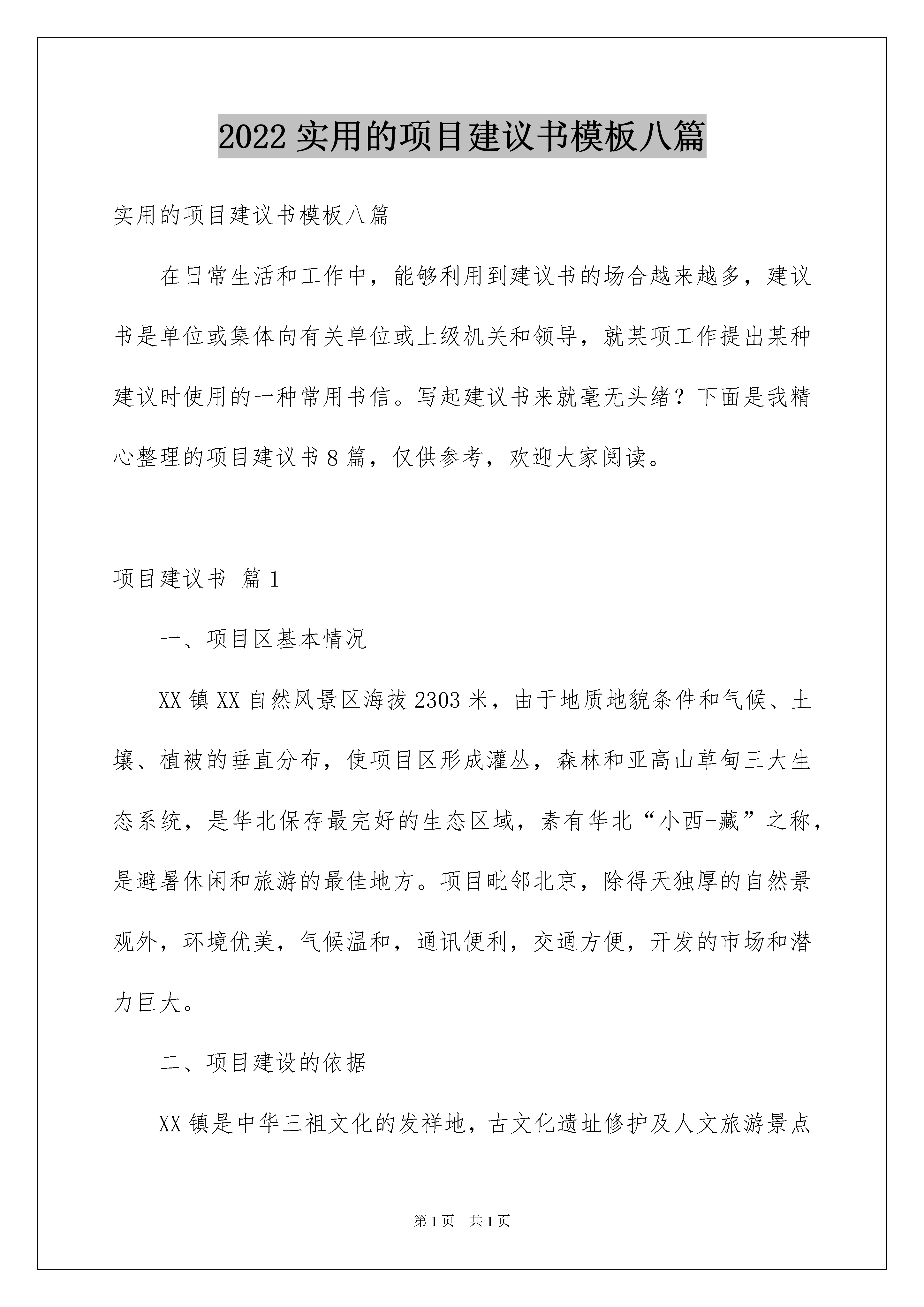 2022 实用的项目建议书模板八篇

实用的项目建议书模板八篇

在日常生活和工作中，能够利用到建议书的场合越来越多，建议书是单位或集体向有关单位或上级机关和领导，就某项工作提出某种建议时使用的一种常用书信。写起建议书来就毫无头绪？下面是我精心整理的项目建议书 8 篇，仅供参考，欢迎大家阅读。

项目建议书 篇 1

一、项目区基本情况

XX 镇 XX 自然风景区海拔 2303 米，由于地质地貌条件和气候、土壤、植被的垂直分布，使项目区形成灌丛，森林和亚高山草甸三大生态系统，是华北保存最完好的生态区域，素有华北“小西-藏”之称，是避暑休闲和旅游的最佳地方。项目毗邻北京，除得天独厚的自然景观外，环境优美，气候温和，通讯便利，交通方便，开发的市场和潜力巨大。

二、项目建设的依据

XX 镇是中华三祖文化的发祥地，古文化遗址修护及人文旅游景点

第 1 页 共 1 页